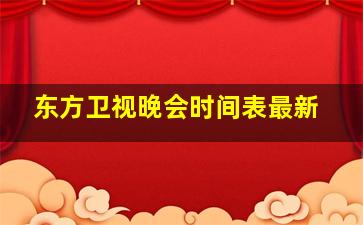 东方卫视晚会时间表最新